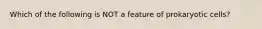 Which of the following is NOT a feature of prokaryotic cells?